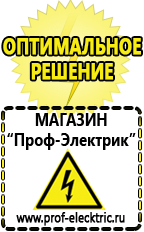 ОПТИМАЛЬНОЕ РЕШЕНИЕ

МАГАЗИН
“Проф-Электрик”

www.prof-electric.ru